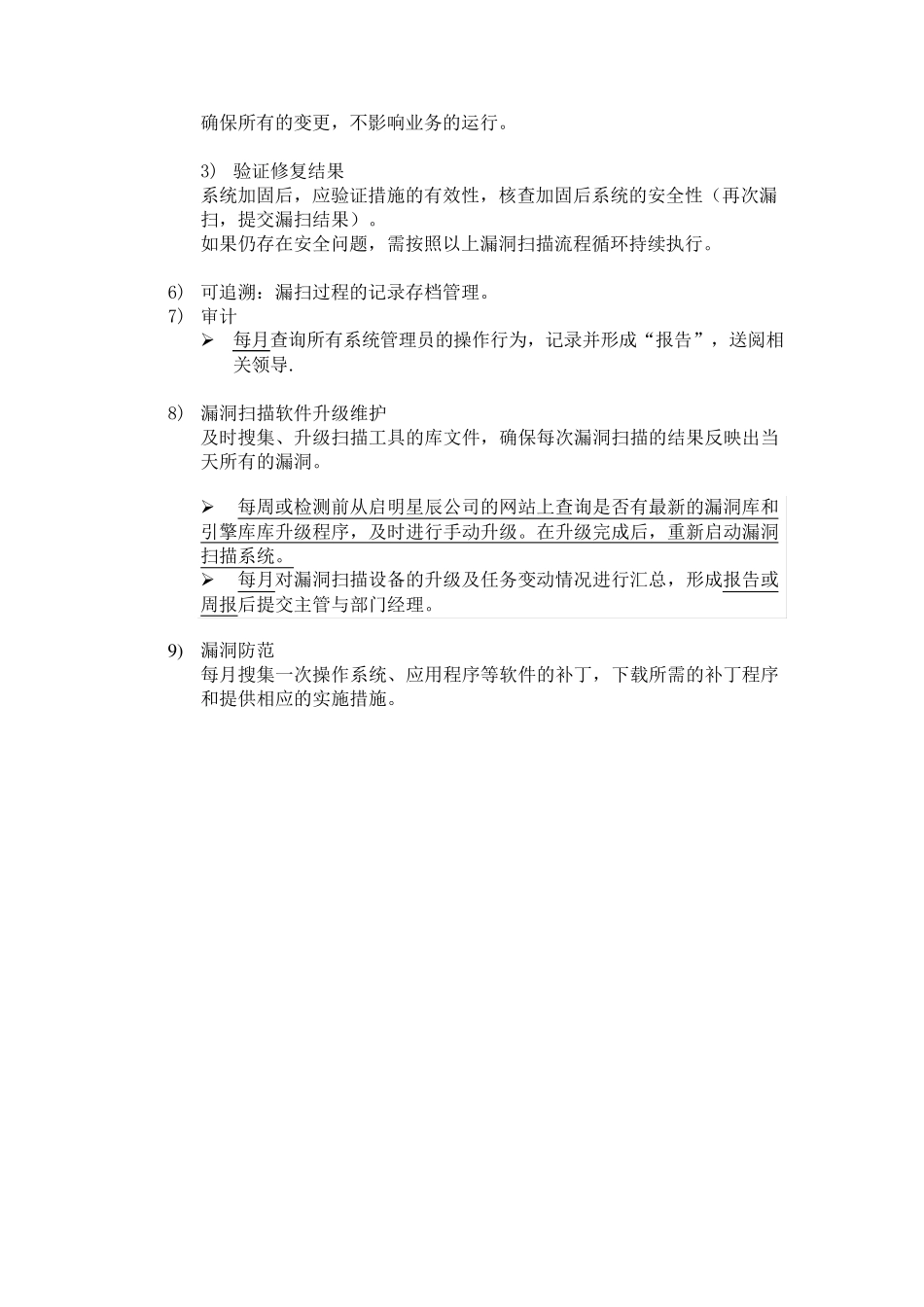 确保所有的变更，不影响业务的运行。

3） 验证修复结果
系统加固后，应验证措施的有效性，核查加固后系统的安全性（再次漏扫，提交漏扫结果）。
如果仍存在安全问题，需按照以上漏洞扫描流程循环持续执行。

6） 可追溯：漏扫过程的记录存档管理。
7） 审计
➢ 每月查询所有系统管理员的操作行为，记录并形成“报告”，送阅相关领导.

8） 漏洞扫描软件升级维护
及时搜集、升级扫描工具的库文件，确保每次漏洞扫描的结果反映出当天所有的漏洞。

➢ 每周或检测前从启明星辰公司的网站上查询是否有最新的漏洞库和引擎库库升级程序，及时进行手动升级。在升级完成后，重新启动漏洞扫描系统。
➢ 每月对漏洞扫描设备的升级及任务变动情况进行汇总，形成报告或周报后提交主管与部门经理。

9） 漏洞防范
每月搜集一次操作系统、应用程序等软件的补丁，下载所需的补丁程序和提供相应的实施措施。